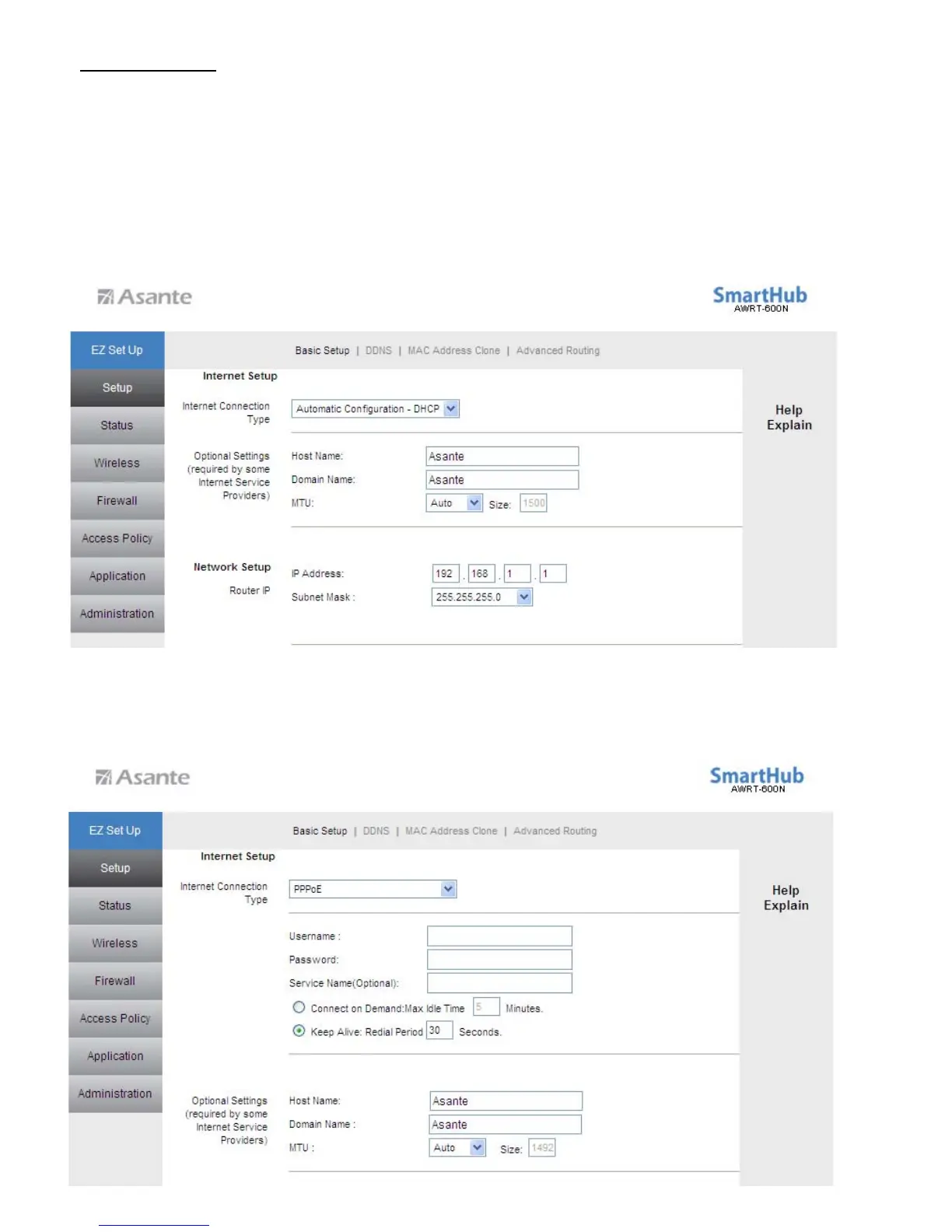 Asante

SmartHub
AWRT-600N

EZ Set Up
Setup
Status
Wireless
Firewall
Access Policy
Application
Administration

Basic Setup | DDNS | MAC Address Clone | Advanced Routing

Internet Setup

Internet Connection Type
Automatic Configuration - DHCP

Optional Settings (required by some Internet Service Providers)
Host Name: Asante
Domain Name: Asante
MTU: Auto Size: 1500

Network Setup
Router IP
IP Address: 192 . 168 . 1 . 1
Subnet Mask : 255.255.255.0

Help
Explain

Asante

SmartHub
AWRT-600N

EZ Set Up
Setup
Status
Wireless
Firewall
Access Policy
Application
Administration

Basic Setup | DDNS | MAC Address Clone | Advanced Routing

Internet Setup

Internet Connection Type
PPPoE

Username :
Password:
Service Name(Optional):
Connect on Demand:Max Idle Time 5 Minutes.
Keep Alive: Redial Period 30 Seconds.

Optional Settings (required by some Internet Service Providers)
Host Name: Asante
Domain Name : Asante
MTU : Auto Size: 1492

Help
Explain